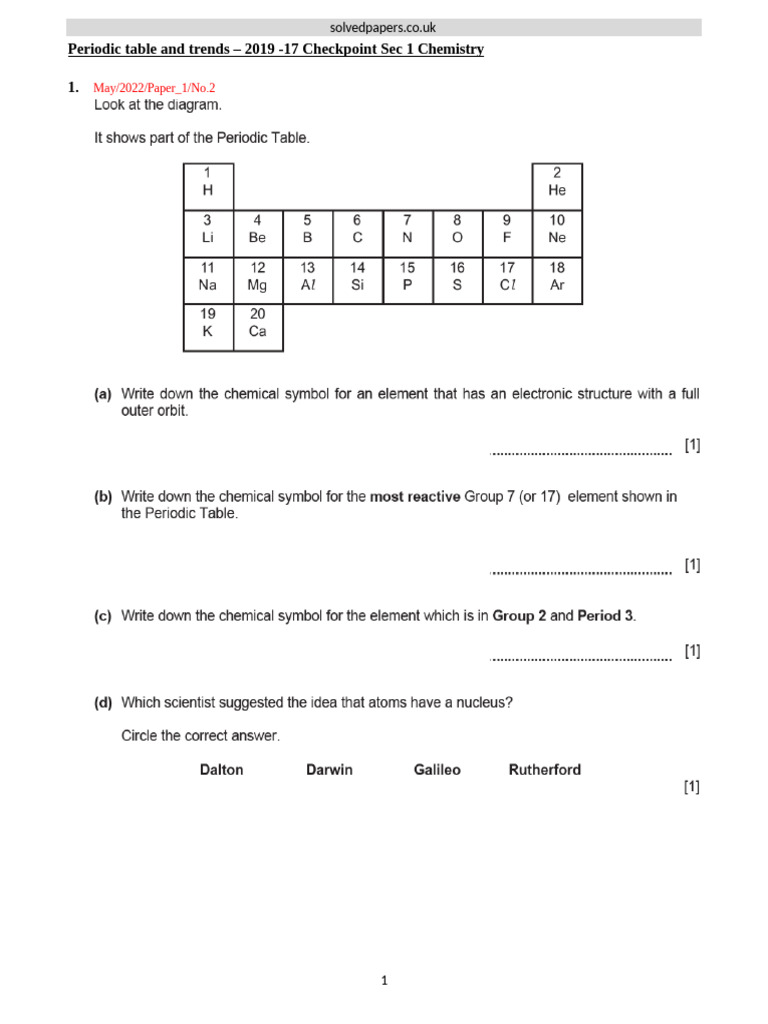 solvedpapers.co.uk

Periodic table and trends – 2019 -17 Checkpoint Sec 1 Chemistry

1. May/2022/Paper_1/No.2
Look at the diagram.

It shows part of the Periodic Table.

| 1 H | | | | | | | 2 He |
|---|---|---|---|---|---|---|---|
| 3 Li | 4 Be | 5 B | 6 C | 7 N | 8 O | 9 F | 10 Ne |
| 11 Na | 12 Mg | 13 Al | 14 Si | 15 P | 16 S | 17 Cl | 18 Ar |
| 19 K | 20 Ca | | | | | | |

(a) Write down the chemical symbol for an element that has an electronic structure with a full outer orbit.

____ [1]

(b) Write down the chemical symbol for the most reactive Group 7 (or 17) element shown in the Periodic Table.

____ [1]

(c) Write down the chemical symbol for the element which is in Group 2 and Period 3.

____ [1]

(d) Which scientist suggested the idea that atoms have a nucleus?

Circle the correct answer.

Dalton Darwin Galileo Rutherford

[1]

1